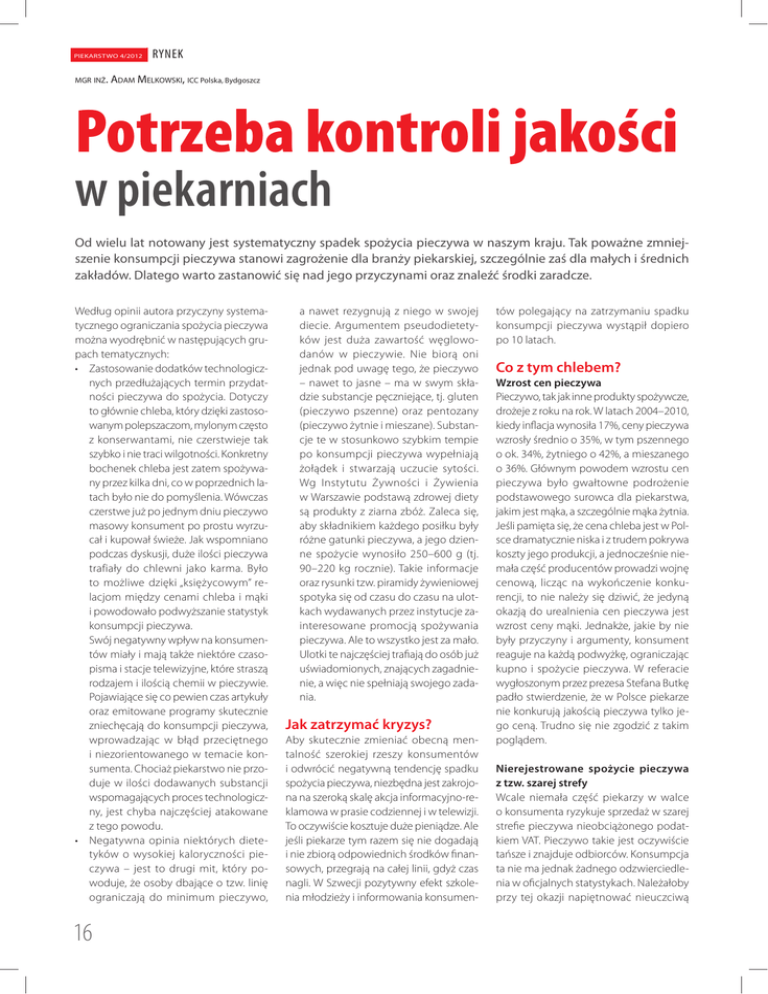 PIEKARSTWO 4/2012 RYNEK

MGR INŻ. ADAM MELKOWSKI, ICC Polska, Bydgoszcz

Potrzeba kontroli jakości w piekarniach

Od wielu lat notowany jest systematyczny spadek spożycia pieczywa w naszym kraju. Tak poważne zmniejszenie konsumpcji pieczywa stanowi zagrożenie dla branży piekarskiej, szczególnie zaś dla małych i średnich zakładów. Dlatego warto zastanowić się nad jego przyczynami oraz znaleźć środki zaradcze.

Według opinii autora przyczyny systematycznego ograniczania spożycia pieczywa można wyodrębnić w następujących grupach tematycznych:
• Zastosowanie dodatków technologicznych przedłużających termin przydatności pieczywa do spożycia. Dotyczy to głównie chleba, który dzięki zastosowanym polepszaczom, mylonym często z konserwantami, nie czerstwieje tak szybko i nie traci wilgotności. Konkretny bochenek chleba jest zatem spożywany przez kilka dni, co w poprzednich latach było nie do pomyślenia. Wówczas czerstwe już po jednym dniu pieczywo masowy konsument po prostu wyrzucał i kupował świeże. Jak wspomniano podczas dyskusji, duże ilości pieczywa trafiały do chlewni jako karma. Było to możliwe dzięki „księżycowym" relacjom między cenami chleba i mąki i powodowało podwyższanie statystyk konsumpcji pieczywa.
Swój negatywny wpływ na konsumentów miały i mają także niektóre czasopisma i stacje telewizyjne, które straszą rodzajem i ilością chemii w pieczywie. Pojawiające się co pewien czas artykuły oraz emitowane programy skutecznie zniechęcają do konsumpcji pieczywa, wprowadzając w błąd przeciętnego i niezorientowanego w temacie konsumenta. Chociaż piekarstwo nie przoduje w ilości dodawanych substancji wspomagających proces technologiczny, jest chyba najczęściej atakowane z tego powodu.
• Negatywna opinia niektórych dietetyków o wysokiej kaloryczności pieczywa – jest to drugi mit, który powoduje, że osoby dbające o tzw. linię ograniczają do minimum pieczywo, a nawet rezygnują z niego w swojej diecie. Argumentem pseudodietetyków jest duża zawartość węglowodanów w pieczywie. Nie biorą oni jednak pod uwagę tego, że pieczywo – nawet to jasne – ma w swym składzie substancje pęczniejące, tj. gluten (pieczywo pszenne) oraz pentozany (pieczywo żytnie i mieszane). Substancje te w stosunkowo szybkim tempie po konsumpcji pieczywa wypełniają żołądek i stwarzają uczucie sytości. Wg Instytutu Żywności i Żywienia w Warszawie podstawą zdrowej diety są produkty z ziarna zbóż. Zaleca się, aby składnikiem każdego posiłku były różne gatunki pieczywa, a jego dzienne spożycie wynosiło 250–600 g (tj. 90–220 kg rocznie). Takie informacje oraz rysunki tzw. piramidy żywieniowej spotyka się od czasu do czasu na ulotkach wydawanych przez instytucje zainteresowane promocją spożywania pieczywa. Ale to wszystko jest za mało. Ulotki te najczęściej trafiają do osób już uświadomionych, znających zagadnienie, a więc nie spełniają swojego zadania.

Jak zatrzymać kryzys?
Aby skutecznie zmieniać obecną mentalność szerokiej rzeszy konsumentów i odwrócić negatywną tendencję spadku spożycia pieczywa, niezbędna jest zakrojona na szeroką skalę akcja informacyjno-reklamowa w prasie codziennej i w telewizji. To oczywiście kosztuje duże pieniądze. Ale jeśli piekarze tym razem się nie dogadają i nie zbiorą odpowiednich środków finansowych, przegrają na całej linii, gdyż czas nagli. W Szwecji pozytywny efekt szkolenia młodzieży i informowania konsumentów polegający na zatrzymaniu spadku konsumpcji pieczywa wystąpił dopiero po 10 latach.

Co z tym chlebem?
Wzrost cen pieczywa
Pieczywo, tak jak inne produkty spożywcze, drożeje z roku na rok. W latach 2004–2010, kiedy inflacja wynosiła 17%, ceny pieczywa wzrosły średnio o 35%, w tym pszennego o ok. 34%, żytniego o 42%, a mieszanego o 36%. Głównym powodem wzrostu cen pieczywa było gwałtowne podrożenie podstawowego surowca dla piekarstwa, jakim jest mąka, a szczególnie mąka żytnia. Jeśli pamięta się, że cena chleba jest w Polsce dramatycznie niska i z trudem pokrywa koszty jego produkcji, a jednocześnie niemała część producentów prowadzi wojnę cenową, licząc na wykończenie konkurencji, to nie należy się dziwić, że jedyną okazją do urealnienia cen pieczywa jest wzrost ceny mąki. Jednakże, jakie by nie były przyczyny i argumenty, konsument reaguje na każdą podwyżkę, ograniczając kupno i spożycie pieczywa. W referacie wygłoszonym przez prezesa Stefana Butkę padło stwierdzenie, że w Polsce piekarze nie konkurują jakością pieczywa tylko jego ceną. Trudno się nie zgodzić z takim poglądem.

Nierejestrowane spożycie pieczywa z tzw. szarej strefy
Wcale niemała część piekarzy w walce o konsumenta ryzykuje sprzedaż w szarej strefie pieczywa nieobciążonego podatkiem VAT. Pieczywo takie jest oczywiście tańsze i znajduje odbiorców. Konsumpcja ta nie ma jednak żadnego odzwierciedlenia w oficjalnych statystykach. Należałoby przy tej okazji napiętnować nieuczciwą

16